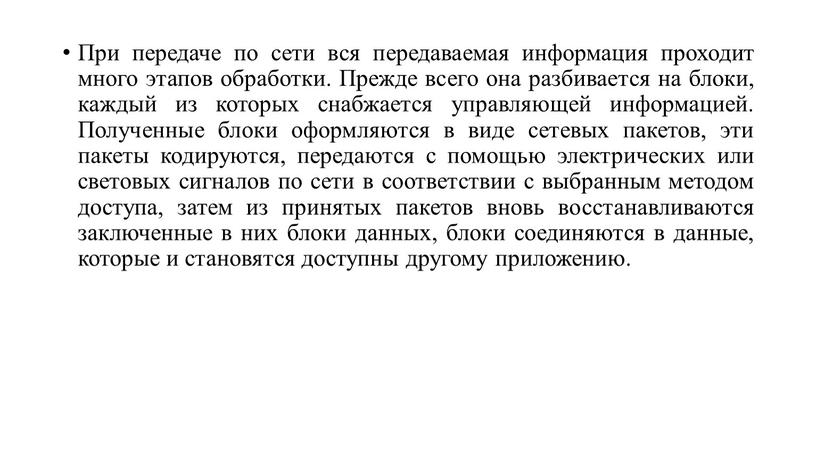 • При передаче по сети вся передаваемая информация проходит много этапов обработки. Прежде всего она разбивается на блоки, каждый из которых снабжается управляющей информацией. Полученные блоки оформляются в виде сетевых пакетов, эти пакеты кодируются, передаются с помощью электрических или световых сигналов по сети в соответствии с выбранным методом доступа, затем из принятых пакетов вновь восстанавливаются заключенные в них блоки данных, блоки соединяются в данные, которые и становятся доступны другому приложению.